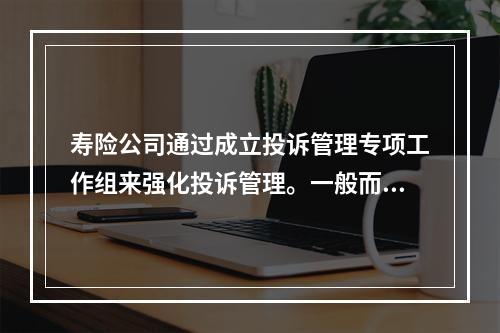 寿险公司通过成立投诉管理专项工作组来强化投诉管理。一般而...